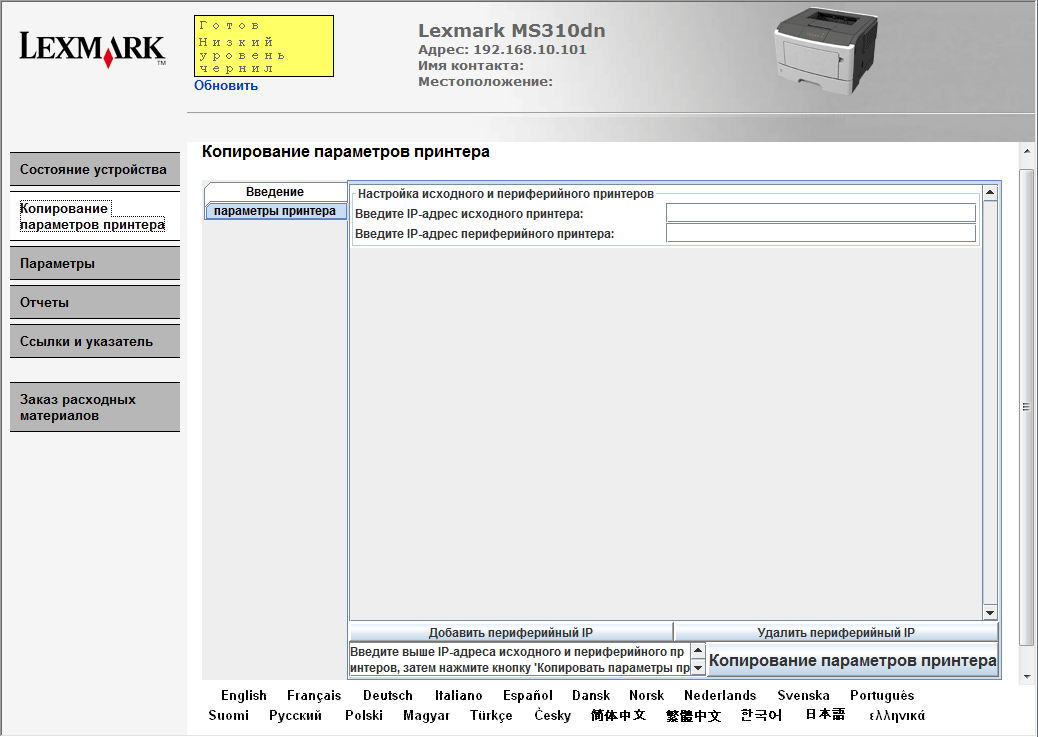 LEXMARK

Готов
Низкий уровень чернил
Обновить

Lexmark MS310dn
Адрес: 192.168.10.101
Имя контакта:
Местоположение:

Состояние устройства
Копирование параметров принтера
Параметры
Отчеты
Ссылки и указатель
Заказ расходных материалов

Копирование параметров принтера

Введение
параметры принтера

Настройка исходного и периферийного принтеров
Введите IP-адрес исходного принтера:
Введите IP-адрес периферийного принтера:

Добавить периферийный IP
Удалить периферийный IP

Введите выше IP-адреса исходного и периферийного пр интеров, затем нажмите кнопку 'Копировать параметры пр

Копирование параметров принтера

English Français Deutsch Italiano Español Dansk Norsk Nederlands Svenska Português
Suomi Русский Polski Magyar Türkçe Česky 简体中文 繁體中文 한국어 日本語 ελληνικά